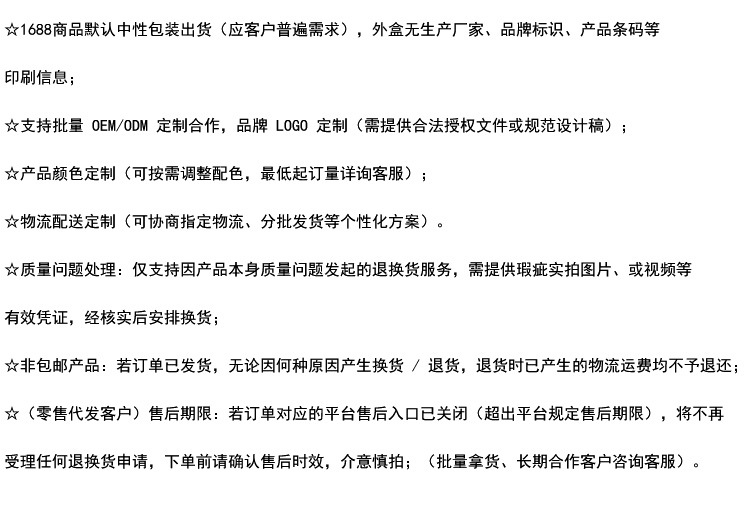 ☆1688商品默认中性包装出货（应客户普遍需求），外盒无生产厂家、品牌标识、产品条码等印刷信息；

☆支持批量 OEM/ODM 定制合作，品牌 LOGO 定制（需提供合法授权文件或规范设计稿）；

☆产品颜色定制（可按需调整配色，最低起订量详询客服）；

☆物流配送定制（可协商指定物流、分批发货等个性化方案）。

☆质量问题处理：仅支持因产品本身质量问题发起的退换货服务，需提供瑕疵实拍图片、或视频等有效凭证，经核实后安排换货；

☆非包邮产品：若订单已发货，无论因何种原因产生换货 / 退货，退货时已产生的物流运费均不予退还；

☆（零售代发客户）售后期限：若订单对应的平台售后入口已关闭（超出平台规定售后期限），将不再受理任何退换货申请，下单前请确认售后时效，介意慎拍；（批量拿货、长期合作客户咨询客服）。